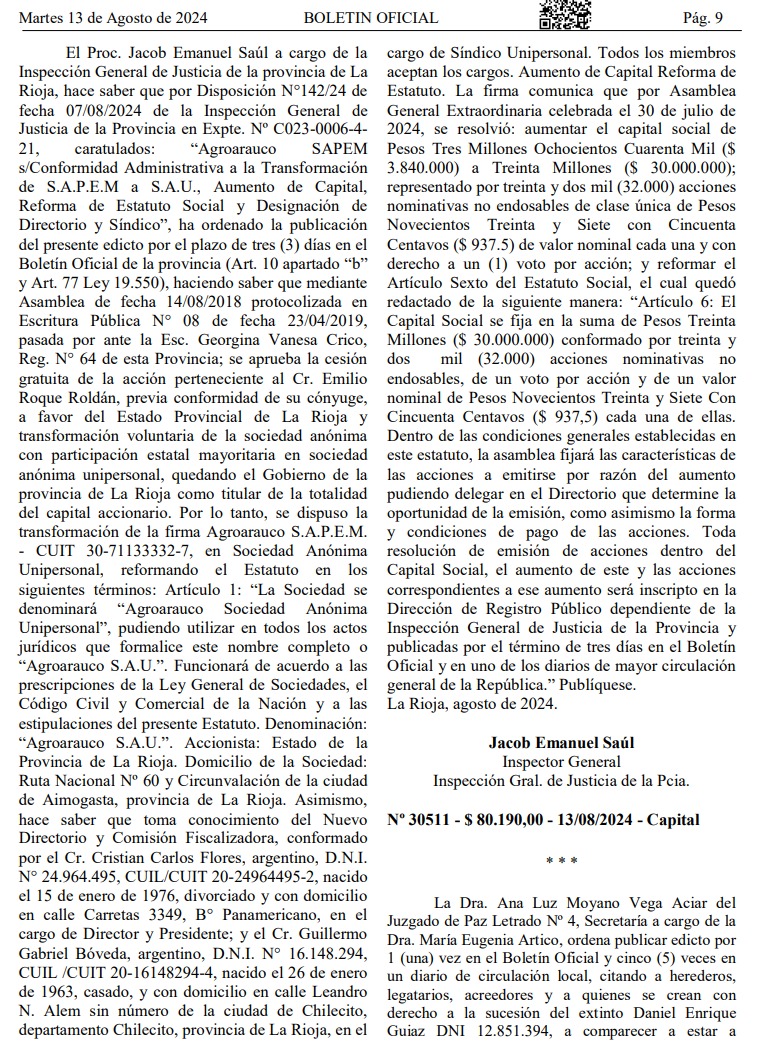 Martes 13 de Agosto de 2024 BOLETIN OFICIAL Pág. 9

El Proc. Jacob Emanuel Saúl a cargo de la Inspección General de Justicia de la provincia de La Rioja, hace saber que por Disposición N°142/24 de fecha 07/08/2024 de la Inspección General de Justicia de la Provincia en Expte. Nº C023-0006-4-21, caratulados: "Agroarauco SAPEM s/Conformidad Administrativa a la Transformación de S.A.P.E.M a S.A.U., Aumento de Capital, Reforma de Estatuto Social y Designación de Directorio y Síndico", ha ordenado la publicación del presente edicto por el plazo de tres (3) días en el Boletín Oficial de la provincia (Art. 10 apartado "b" y Art. 77 Ley 19.550), haciendo saber que mediante Asamblea de fecha 14/08/2018 protocolizada en Escritura Pública N° 08 de fecha 23/04/2019, pasada por ante la Esc. Georgina Vanesa Crico, Reg. N° 64 de esta Provincia; se aprueba la cesión gratuita de la acción perteneciente al Cr. Emilio Roque Roldán, previa conformidad de su cónyuge, a favor del Estado Provincial de La Rioja y transformación voluntaria de la sociedad anónima con participación estatal mayoritaria en sociedad anónima unipersonal, quedando el Gobierno de la provincia de La Rioja como titular de la totalidad del capital accionario. Por lo tanto, se dispuso la transformación de la firma Agroarauco S.A.P.E.M. - CUIT 30-71133332-7, en Sociedad Anónima Unipersonal, reformando el Estatuto en los siguientes términos: Artículo 1: "La Sociedad se denominará "Agroarauco Sociedad Anónima Unipersonal", pudiendo utilizar en todos los actos jurídicos que formalice este nombre completo o "Agroarauco S.A.U.". Funcionará de acuerdo a las prescripciones de la Ley General de Sociedades, el Código Civil y Comercial de la Nación y a las estipulaciones del presente Estatuto. Denominación: "Agroarauco S.A.U.". Accionista: Estado de la Provincia de La Rioja. Domicilio de la Sociedad: Ruta Nacional Nº 60 y Circunvalación de la ciudad de Aimogasta, provincia de La Rioja. Asimismo, hace saber que toma conocimiento del Nuevo Directorio y Comisión Fiscalizadora, conformado por el Cr. Cristian Carlos Flores, argentino, D.N.I. N° 24.964.495, CUIL/CUIT 20-24964495-2, nacido el 15 de enero de 1976, divorciado y con domicilio en calle Carretas 3349, B° Panamericano, en el cargo de Director y Presidente; y el Cr. Guillermo Gabriel Bóveda, argentino, D.N.I. N° 16.148.294, CUIL /CUIT 20-16148294-4, nacido el 26 de enero de 1963, casado, y con domicilio en calle Leandro N. Alem sin número de la ciudad de Chilecito, departamento Chilecito, provincia de La Rioja, en el cargo de Síndico Unipersonal. Todos los miembros aceptan los cargos. Aumento de Capital Reforma de Estatuto. La firma comunica que por Asamblea General Extraordinaria celebrada el 30 de julio de 2024, se resolvió: aumentar el capital social de Pesos Tres Millones Ochocientos Cuarenta Mil ($ 3.840.000) a Treinta Millones ($ 30.000.000); representado por treinta y dos mil (32.000) acciones nominativas no endosables de clase única de Pesos Novecientos Treinta y Siete con Cincuenta Centavos ($ 937.5) de valor nominal cada una y con derecho a un (1) voto por acción; y reformar el Artículo Sexto del Estatuto Social, el cual quedó redactado de la siguiente manera: "Artículo 6: El Capital Social se fija en la suma de Pesos Treinta Millones ($ 30.000.000) conformado por treinta y dos mil (32.000) acciones nominativas no endosables, de un voto por acción y de un valor nominal de Pesos Novecientos Treinta y Siete Con Cincuenta Centavos ($ 937,5) cada una de ellas. Dentro de las condiciones generales establecidas en este estatuto, la asamblea fijará las características de las acciones a emitirse por razón del aumento pudiendo delegar en el Directorio que determine la oportunidad de la emisión, como asimismo la forma y condiciones de pago de las acciones. Toda resolución de emisión de acciones dentro del Capital Social, el aumento de este y las acciones correspondientes a ese aumento será inscripto en la Dirección de Registro Público dependiente de la Inspección General de Justicia de la Provincia y publicadas por el término de tres días en el Boletín Oficial y en uno de los diarios de mayor circulación general de la República." Publíquese.
La Rioja, agosto de 2024.

Jacob Emanuel Saúl
Inspector General
Inspección Gral. de Justicia de la Pcia.

Nº 30511 - $ 80.190,00 - 13/08/2024 - Capital

* * *

La Dra. Ana Luz Moyano Vega Aciar del Juzgado de Paz Letrado Nº 4, Secretaría a cargo de la Dra. María Eugenia Artico, ordena publicar edicto por 1 (una) vez en el Boletín Oficial y cinco (5) veces en un diario de circulación local, citando a herederos, legatarios, acreedores y a quienes se crean con derecho a la sucesión del extinto Daniel Enrique Guiaz DNI 12.851.394, a comparecer a estar a